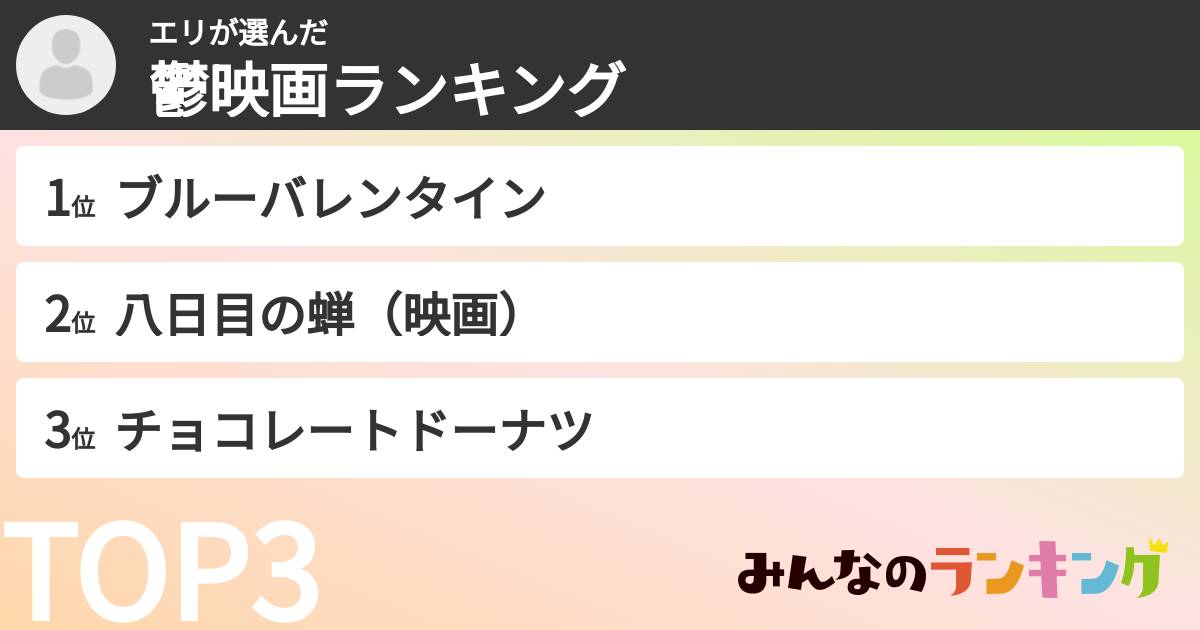 エリが選んだ
鬱映画ランキング

1位 ブルーバレンタイン

2位 八日目の蝉（映画）

3位 チョコレートドーナツ

TOP3

みんなのランキング